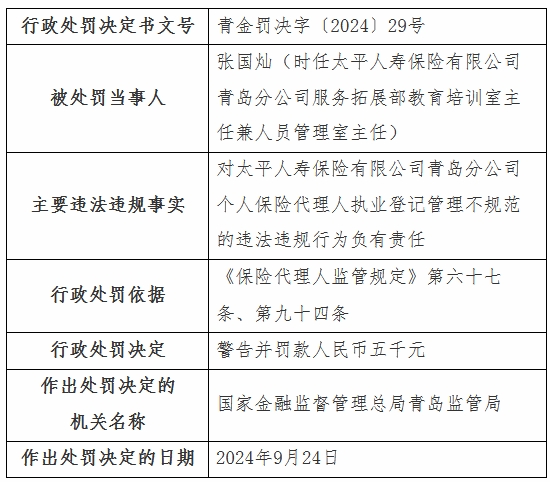 | 行政处罚决定书文号 | 青金罚决字〔2024〕29号 |
|---|---|
| 被处罚当事人 | 张国灿（时任太平人寿保险有限公司青岛分公司服务拓展部教育培训室主任兼人员管理室主任） |
| 主要违法违规事实 | 对太平人寿保险有限公司青岛分公司个人保险代理人执业登记管理不规范的违法违规行为负有责任 |
| 行政处罚依据 | 《保险代理人监管规定》第六十七条、第九十四条 |
| 行政处罚决定 | 警告并罚款人民币五千元 |
| 作出处罚决定的机关名称 | 国家金融监督管理总局青岛监管局 |
| 作出处罚决定的日期 | 2024年9月24日 |